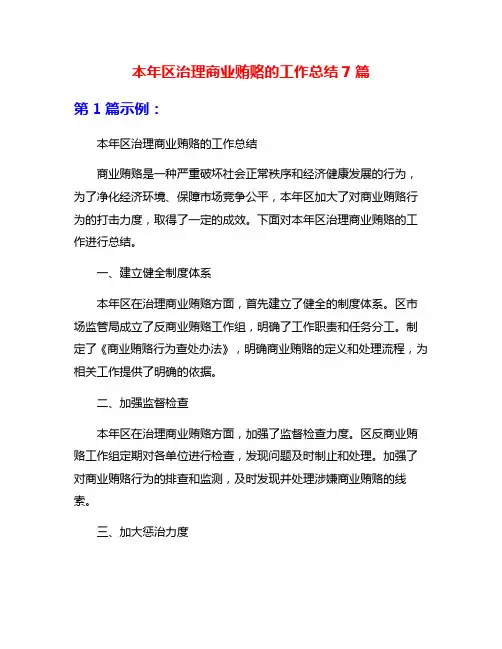 本年区治理商业贿赂的工作总结 7 篇

第 1 篇示例：

本年区治理商业贿赂的工作总结

商业贿赂是一种严重破坏社会正常秩序和经济健康发展的行为，为了净化经济环境、保障市场竞争公平，本年区加大了对商业贿赂行为的打击力度，取得了一定的成效。下面对本年区治理商业贿赂的工作进行总结。

一、建立健全制度体系

本年区在治理商业贿赂方面，首先建立了健全的制度体系。区市场监管局成立了反商业贿赂工作组，明确了工作职责和任务分工。制定了《商业贿赂行为查处办法》，明确商业贿赂的定义和处理流程，为相关工作提供了明确的依据。

二、加强监督检查

本年区在治理商业贿赂方面，加强了监督检查力度。区反商业贿赂工作组定期对各单位进行检查，发现问题及时制止和处理。加强了对商业贿赂行为的排查和监测，及时发现并处理涉嫌商业贿赂的线索。

三、加大惩治力度